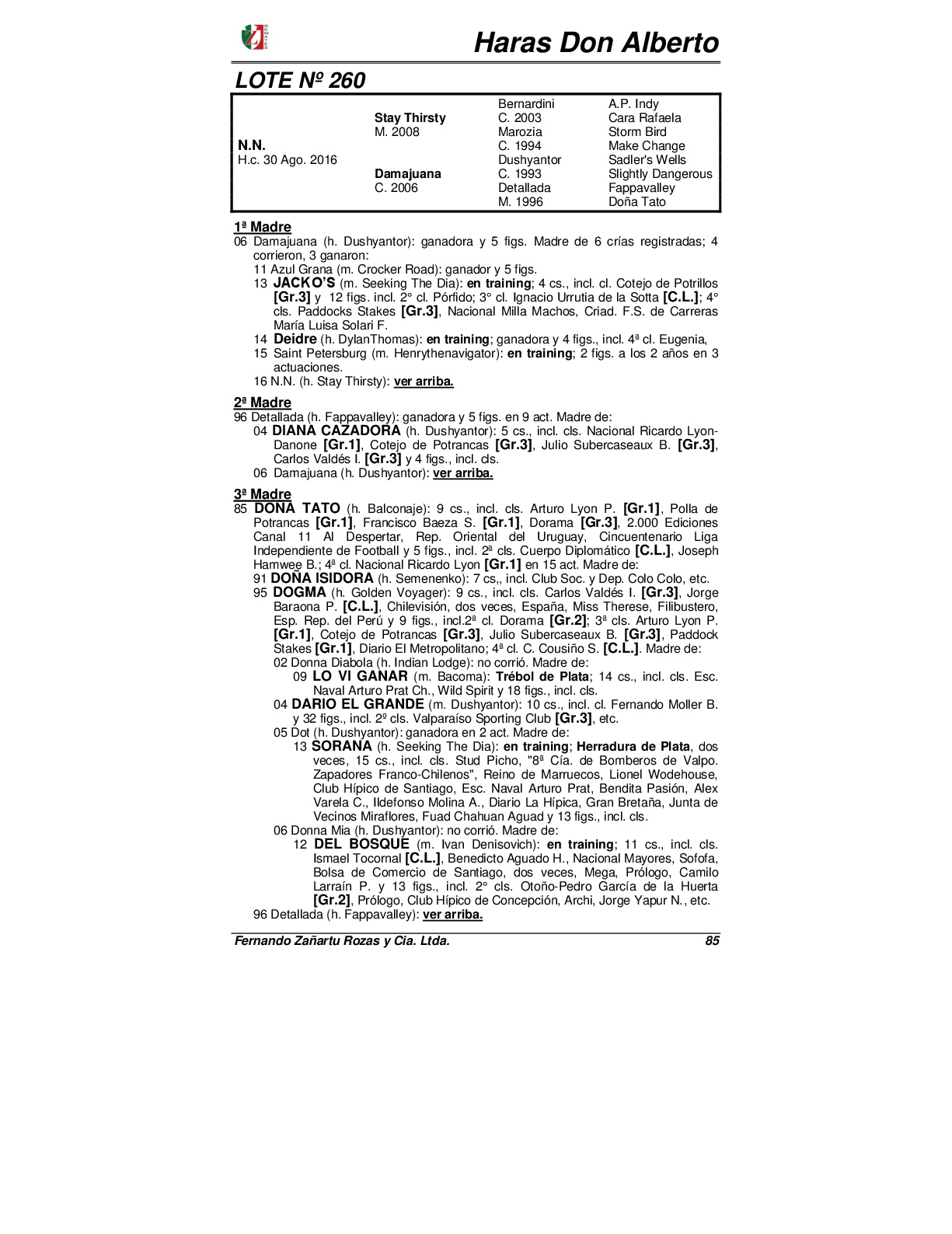 Haras Don Alberto

LOTE Nº 260

| | | | |
|---|---|---|---|
| | | Bernardini | A.P. Indy |
| | Stay Thirsty | C. 2003 | Cara Rafaela |
| | M. 2008 | Marozia | Storm Bird |
| N.N. | | C. 1994 | Make Change |
| H.c. 30 Ago. 2016 | | Dushyantor | Sadler's Wells |
| | Damajuana | C. 1993 | Slightly Dangerous |
| | C. 2006 | Detallada | Fappavalley |
| | | M. 1996 | Doña Tato |

1ª Madre
06 Damajuana (h. Dushyantor): ganadora y 5 figs. Madre de 6 crías registradas; 4 corrieron, 3 ganaron:
11 Azul Grana (m. Crocker Road): ganador y 5 figs.
13 JACKO'S (m. Seeking The Dia): en training; 4 cs., incl. cl. Cotejo de Potrillos [Gr.3] y 12 figs. incl. 2° cl. Pórfido; 3° cl. Ignacio Urrutia de la Sotta [C.L.]; 4° cls. Paddocks Stakes [Gr.3], Nacional Milla Machos, Criad. F.S. de Carreras María Luisa Solari F.
14 Deidre (h. DylanThomas): en training; ganadora y 4 figs., incl. 4ª cl. Eugenia,
15 Saint Petersburg (m. Henrythenavigator): en training; 2 figs. a los 2 años en 3 actuaciones.
16 N.N. (h. Stay Thirsty): ver arriba.

2ª Madre
96 Detallada (h. Fappavalley): ganadora y 5 figs. en 9 act. Madre de:
04 DIANA CAZADORA (h. Dushyantor): 5 cs., incl. cls. Nacional Ricardo Lyon-Danone [Gr.1], Cotejo de Potrancas [Gr.3], Julio Subercaseaux B. [Gr.3], Carlos Valdés I. [Gr.3] y 4 figs., incl. cls.
06 Damajuana (h. Dushyantor): ver arriba.

3ª Madre
85 DOÑA TATO (h. Balconaje): 9 cs., incl. cls. Arturo Lyon P. [Gr.1], Polla de Potrancas [Gr.1], Francisco Baeza S. [Gr.1], Dorama [Gr.3], 2.000 Ediciones Canal 11 Al Despertar, Rep. Oriental del Uruguay, Cincuentenario Liga Independiente de Football y 5 figs., incl. 2ª cls. Cuerpo Diplomático [C.L.], Joseph Hamwee B.; 4ª cl. Nacional Ricardo Lyon [Gr.1] en 15 act. Madre de:
91 DOÑA ISIDORA (h. Semenenko): 7 cs,, incl. Club Soc. y Dep. Colo Colo, etc.
95 DOGMA (h. Golden Voyager): 9 cs., incl. cls. Carlos Valdés I. [Gr.3], Jorge Baraona P. [C.L.], Chilevisión, dos veces, España, Miss Therese, Filibustero, Esp. Rep. del Perú y 9 figs., incl.2ª cl. Dorama [Gr.2]; 3ª cls. Arturo Lyon P. [Gr.1], Cotejo de Potrancas [Gr.3], Julio Subercaseaux B. [Gr.3], Paddock Stakes [Gr.1], Diario El Metropolitano; 4ª cl. C. Cousiño S. [C.L.]. Madre de:
02 Donna Diabola (h. Indian Lodge): no corrió. Madre de:
09 LO VI GANAR (m. Bacoma): Trébol de Plata; 14 cs., incl. cls. Esc. Naval Arturo Prat Ch., Wild Spirit y 18 figs., incl. cls.
04 DARIO EL GRANDE (m. Dushyantor): 10 cs., incl. cl. Fernando Moller B. y 32 figs., incl. 2º cls. Valparaíso Sporting Club [Gr.3], etc.
05 Dot (h. Dushyantor): ganadora en 2 act. Madre de:
13 SORANA (h. Seeking The Dia): en training; Herradura de Plata, dos veces, 15 cs., incl. cls. Stud Picho, "8ª Cía. de Bomberos de Valpo. Zapadores Franco-Chilenos", Reino de Marruecos, Lionel Wodehouse, Club Hípico de Santiago, Esc. Naval Arturo Prat, Bendita Pasión, Alex Varela C., Ildefonso Molina A., Diario La Hípica, Gran Bretaña, Junta de Vecinos Miraflores, Fuad Chahuan Aguad y 13 figs., incl. cls.
06 Donna Mia (h. Dushyantor): no corrió. Madre de:
12 DEL BOSQUE (m. Ivan Denisovich): en training; 11 cs., incl. cls. Ismael Tocornal [C.L.], Benedicto Aguado H., Nacional Mayores, Sofofa, Bolsa de Comercio de Santiago, dos veces, Mega, Prólogo, Camilo Larraín P. y 13 figs., incl. 2° cls. Otoño-Pedro García de la Huerta [Gr.2], Prólogo, Club Hípico de Concepción, Archi, Jorge Yapur N., etc.
96 Detallada (h. Fappavalley): ver arriba.

Fernando Zañartu Rozas y Cia. Ltda. 85